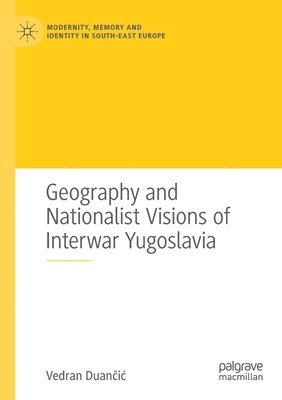 MODERNITY, MEMORY AND IDENTITY IN SOUTH-EAST EUROPE

Geography and Nationalist Visions of Interwar Yugoslavia

Vedran Duančić

palgrave macmillan